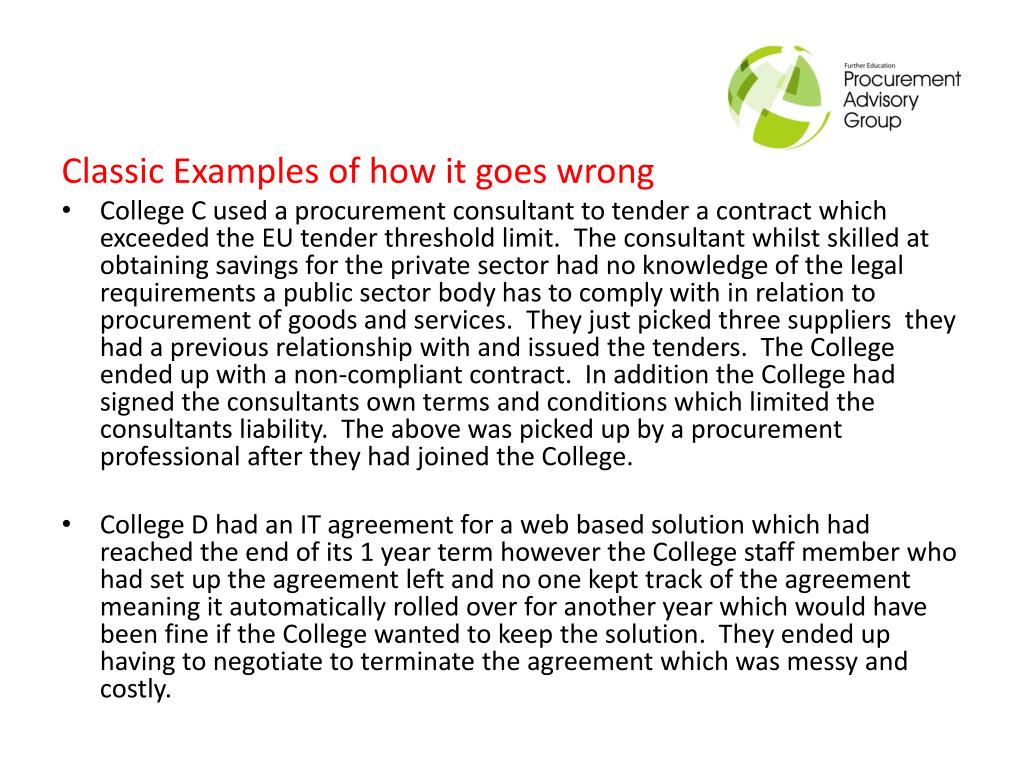 Further Education
Procurement
Advisory
Group

Classic Examples of how it goes wrong

• College C used a procurement consultant to tender a contract which exceeded the EU tender threshold limit. The consultant whilst skilled at obtaining savings for the private sector had no knowledge of the legal requirements a public sector body has to comply with in relation to procurement of goods and services. They just picked three suppliers they had a previous relationship with and issued the tenders. The College ended up with a non-compliant contract. In addition the College had signed the consultants own terms and conditions which limited the consultants liability. The above was picked up by a procurement professional after they had joined the College.

• College D had an IT agreement for a web based solution which had reached the end of its 1 year term however the College staff member who had set up the agreement left and no one kept track of the agreement meaning it automatically rolled over for another year which would have been fine if the College wanted to keep the solution. They ended up having to negotiate to terminate the agreement which was messy and costly.